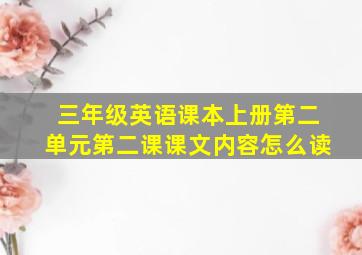 三年级英语课本上册第二单元第二课课文内容怎么读